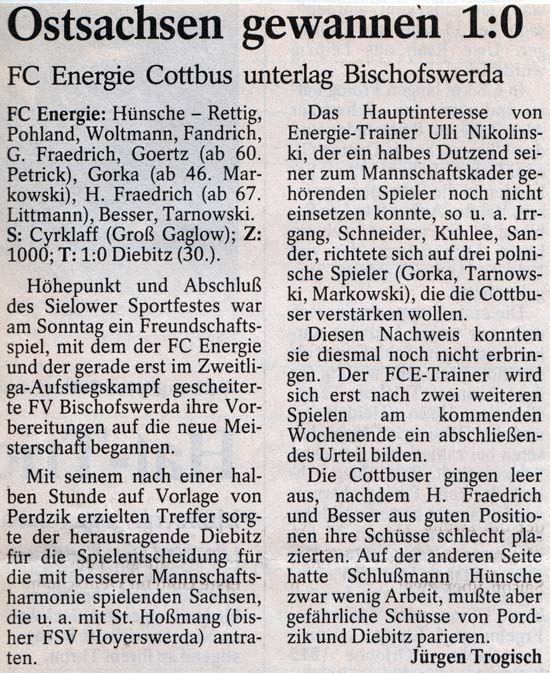 Ostsachsen gewannen 1:0

FC Energie Cottbus unterlag Bischofswerda

FC Energie: Hünsche – Rettig, Pohland, Woltmann, Fandrich, G. Fraedrich, Goertz (ab 60. Petrick), Gorka (ab 46. Markowski), H. Fraedrich (ab 67. Littmann), Besser, Tarnowski. S: Cyrklaff (Groß Gaglow); Z: 1000; T: 1:0 Diebitz (30.).

Höhepunkt und Abschluß des Sielower Sportfestes war am Sonntag ein Freundschaftsspiel, mit dem der FC Energie und der gerade erst im Zweitliga-Aufstiegskampf gescheiterte FV Bischofswerda ihre Vorbereitungen auf die neue Meisterschaft begannen.

Mit seinem nach einer halben Stunde auf Vorlage von Perdzik erzielten Treffer sorgte der herausragende Diebitz für die Spielentscheidung für die mit besserer Mannschaftsharmonie spielenden Sachsen, die u. a. mit St. Hoßmang (bisher FSV Hoyerswerda) antraten.

Das Hauptinteresse von Energie-Trainer Ulli Nikolinski, der ein halbes Dutzend seiner zum Mannschaftskader gehörenden Spieler noch nicht einsetzen konnte, so u. a. Irrgang, Schneider, Kuhlee, Sander, richtete sich auf drei polnische Spieler (Gorka, Tarnowski, Markowski), die die Cottbuser verstärken wollen.

Diesen Nachweis konnten sie diesmal noch nicht erbringen. Der FCE-Trainer wird sich erst nach zwei weiteren Spielen am kommenden Wochenende ein abschließendes Urteil bilden.

Die Cottbuser gingen leer aus, nachdem H. Fraedrich und Besser aus guten Positionen ihre Schüsse schlecht plazierten. Auf der anderen Seite hatte Schlußmann Hünsche zwar wenig Arbeit, mußte aber gefährliche Schüsse von Pordzik und Diebitz parieren.

Jürgen Trogisch